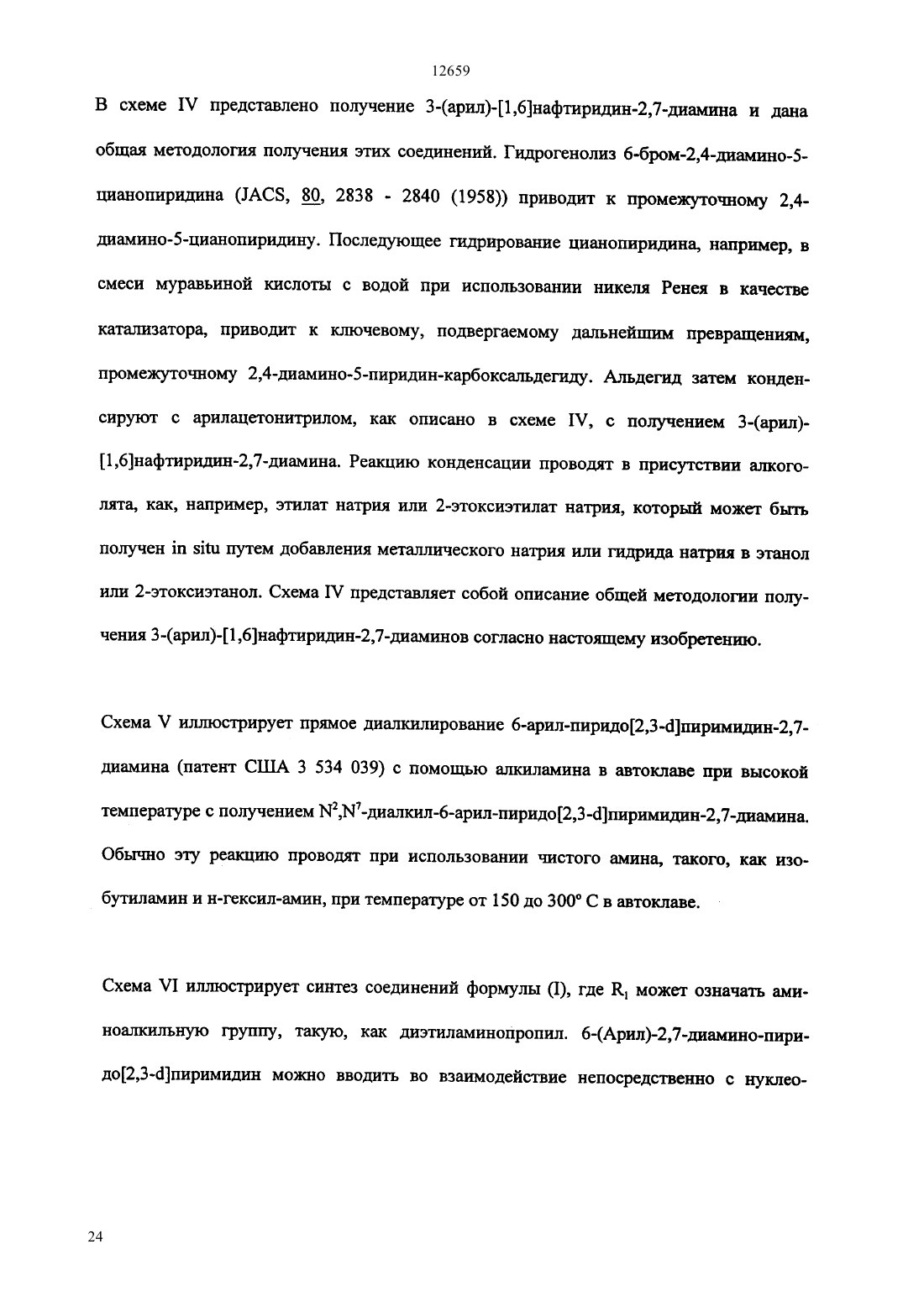 12659

В схеме IV представлено получение 3-(арил)-[1,6]нафтиридин-2,7-диамина и дана общая методология получения этих соединений. Гидрогенолиз 6-бром-2,4-диамино-5-цианопиридина (JACS, 80, 2838 - 2840 (1958)) приводит к промежуточному 2,4-диамино-5-цианопиридину. Последующее гидрирование цианопиридина, например, в смеси муравьиной кислоты с водой при использовании никеля Ренея в качестве катализатора, приводит к ключевому, подвергаемому дальнейшим превращениям, промежуточному 2,4-диамино-5-пиридин-карбоксальдегиду. Альдегид затем конденсируют с арилацетонитрилом, как описано в схеме IV, с получением 3-(арил)-[1,6]нафтиридин-2,7-диамина. Реакцию конденсации проводят в присутствии алкоголята, как, например, этилат натрия или 2-этоксиэтилат натрия, который может быть получен in situ путем добавления металлического натрия или гидрида натрия в этанол или 2-этоксиэтанол. Схема IV представляет собой описание общей методологии получения 3-(арил)-[1,6]нафтиридин-2,7-диаминов согласно настоящему изобретению.

Схема V иллюстрирует прямое диалкилирование 6-арил-пиридо[2,3-d]пиримидин-2,7-диамина (патент США 3 534 039) с помощью алкиламина в автоклаве при высокой температуре с получением $N^2$,$N^7$-диалкил-6-арил-пиридо[2,3-d]пиримидин-2,7-диамина. Обычно эту реакцию проводят при использовании чистого амина, такого, как изобутиламин и н-гексил-амин, при температуре от 150 до 300° С в автоклаве.

Схема VI иллюстрирует синтез соединений формулы (I), где $R_1$ может означать аминоалкильную группу, такую, как диэтиламинопропил. 6-(Арил)-2,7-диамино-пиридо[2,3-d]пиримидин можно вводить во взаимодействие непосредственно с нуклео-

24